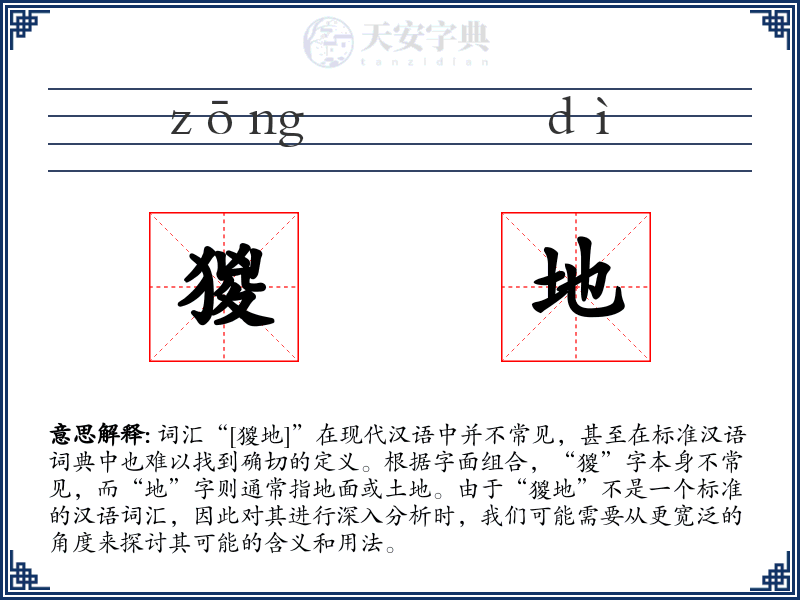 天安字典
tanzidian

zōng dì

猣 地

意思解释: 词汇“[猣地]”在现代汉语中并不常见，甚至在标准汉语词典中也难以找到确切的定义。根据字面组合，“猣”字本身不常见，而“地”字则通常指地面或土地。由于“猣地”不是一个标准的汉语词汇，因此对其进行深入分析时，我们可能需要从更宽泛的角度来探讨其可能的含义和用法。